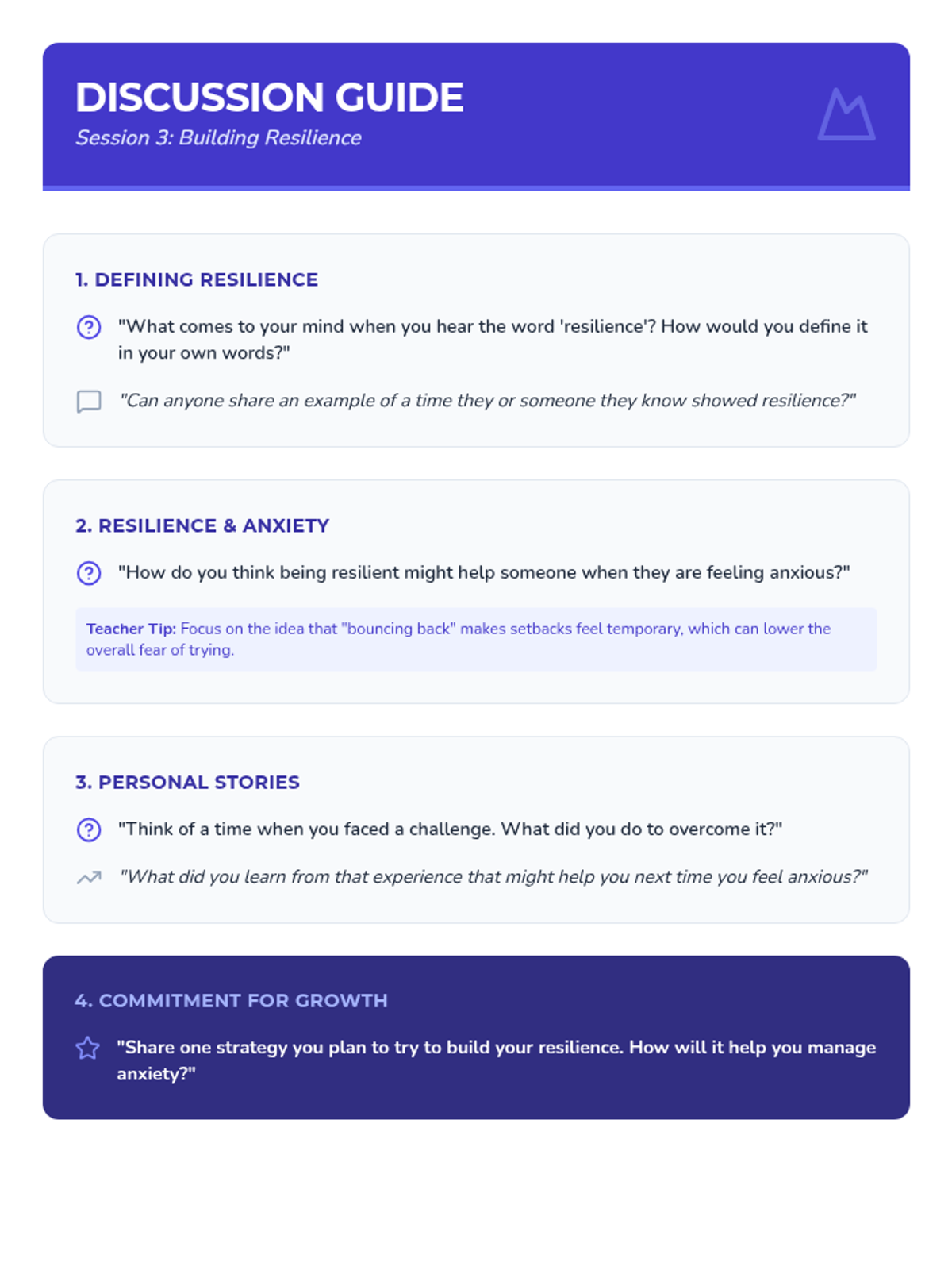 DISCUSSION GUIDE
Session 3: Building Resilience

1. DEFINING RESILIENCE

"What comes to your mind when you hear the word 'resilience'? How would you define it in your own words?"

"Can anyone share an example of a time they or someone they know showed resilience?"

2. RESILIENCE & ANXIETY

"How do you think being resilient might help someone when they are feeling anxious?"

Teacher Tip: Focus on the idea that "bouncing back" makes setbacks feel temporary, which can lower the overall fear of trying.

3. PERSONAL STORIES

"Think of a time when you faced a challenge. What did you do to overcome it?"

"What did you learn from that experience that might help you next time you feel anxious?"

4. COMMITMENT FOR GROWTH

"Share one strategy you plan to try to build your resilience. How will it help you manage anxiety?"